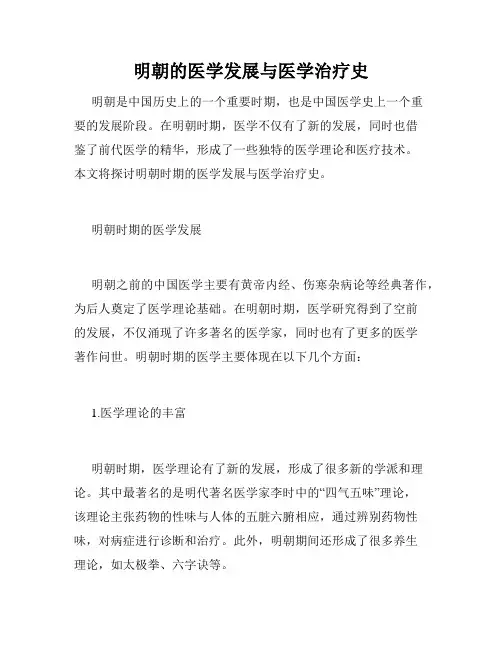 明朝的医学发展与医学治疗史

明朝是中国历史上的一个重要时期，也是中国医学史上一个重要的发展阶段。在明朝时期，医学不仅有了新的发展，同时也借鉴了前代医学的精华，形成了一些独特的医学理论和医疗技术。本文将探讨明朝时期的医学发展与医学治疗史。

明朝时期的医学发展

明朝之前的中国医学主要有黄帝内经、伤寒杂病论等经典著作，为后人奠定了医学理论基础。在明朝时期，医学研究得到了空前的发展，不仅涌现了许多著名的医学家，同时也有了更多的医学著作问世。明朝时期的医学主要体现在以下几个方面：

1.医学理论的丰富

明朝时期，医学理论有了新的发展，形成了很多新的学派和理论。其中最著名的是明代著名医学家李时中的“四气五味”理论，该理论主张药物的性味与人体的五脏六腑相应，通过辨别药物性味，对病症进行诊断和治疗。此外，明朝期间还形成了很多养生理论，如太极拳、六字诀等。